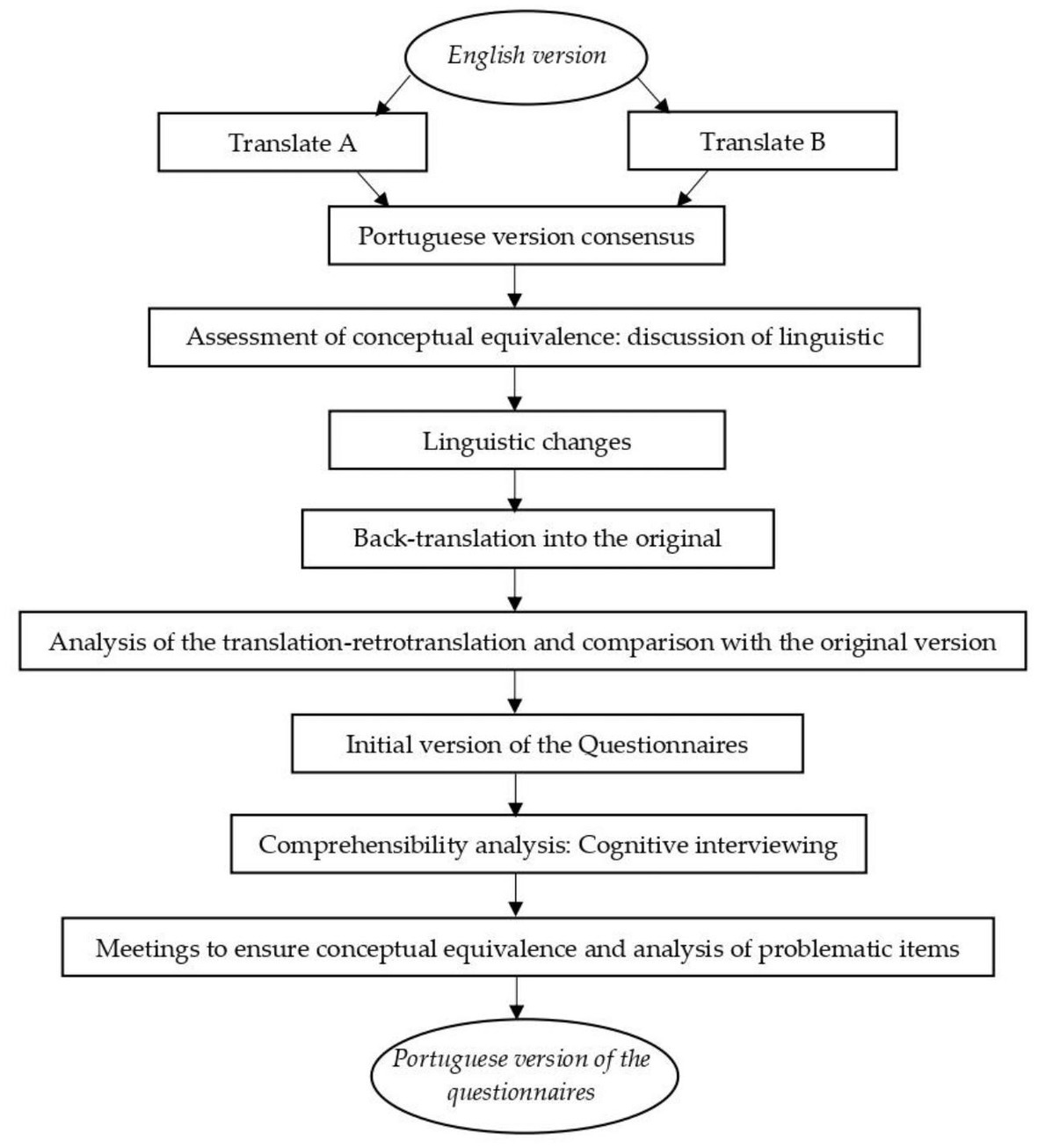 English version

Translate A

Translate B

Portuguese version consensus

Assessment of conceptual equivalence: discussion of linguistic

Linguistic changes

Back-translation into the original

Analysis of the translation-retrotranslation and comparison with the original version

Initial version of the Questionnaires

Comprehensibility analysis: Cognitive interviewing

Meetings to ensure conceptual equivalence and analysis of problematic items

Portuguese version of the questionnaires